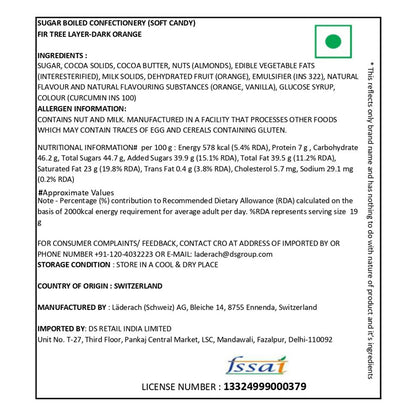 SUGAR BOILED CONFECTIONERY (SOFT CANDY)
FIR TREE LAYER-DARK ORANGE

INGREDIENTS :
SUGAR, COCOA SOLIDS, COCOA BUTTER, NUTS (ALMONDS), EDIBLE VEGETABLE FATS (INTERESTERIFIED), MILK SOLIDS, DEHYDRATED FRUIT (ORANGE), EMULSIFIER (INS 322), NATURAL FLAVOUR AND NATURAL FLAVOURING SUBSTANCES (ORANGE, VANILLA), GLUCOSE SYRUP, COLOUR (CURCUMIN INS 100)
ALLERGEN INFORMATION:
CONTAINS NUT AND MILK. MANUFACTURED IN A FACILITY THAT PROCESSES OTHER FOODS WHICH MAY CONTAIN TRACES OF EGG AND CEREALS CONTAINING GLUTEN.

NUTRITIONAL INFORMATION# per 100 g : Energy 578 kcal (5.4% RDA), Protein 7 g , Carbohydrate 46.2 g, Total Sugars 44.7 g, Added Sugars 39.9 g (15.1% RDA), Total Fat 39.5 g (11.2% RDA), Saturated Fat 23 g (19.8% RDA), Trans Fat 0.4 g (3.8% RDA), Cholesterol 5.7 mg, Sodium 29.1 mg (0.2% RDA)

#Approximate Values
Note - Percentage (%) contribution to Recommended Dietary Allowance (RDA) calculated on the basis of 2000kcal energy requirement for average adult per day. %RDA represents serving size 19 g

FOR CONSUMER COMPLAINTS/ FEEDBACK, CONTACT CRO AT ADDRESS OF IMPORTED BY OR PHONE NUMBER +91-120-4032223 OR E-MAIL: laderach@dsgroup.com
STORAGE CONDITION : STORE IN A COOL & DRY PLACE

COUNTRY OF ORIGIN : SWITZERLAND

MANUFACTURED BY : Läderach (Schweiz) AG, Bleiche 14, 8755 Ennenda, Switzerland

IMPORTED BY: DS RETAIL INDIA LIMITED
Unit No. T-27, Third Floor, Pankaj Central Market, LSC, Mandawali, Fazalpur, Delhi-110092

fssai

LICENSE NUMBER : 13324999000379

* This reflects only brand name and has nothing to do with nature of product and it's ingredients